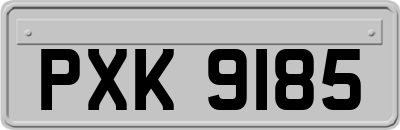 PXK 9185